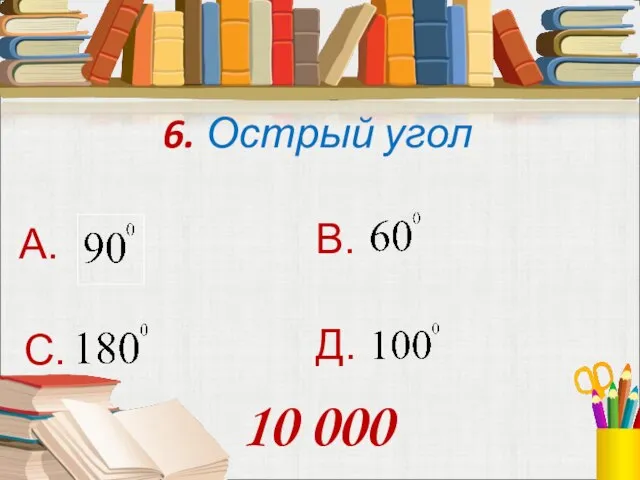 6. Острый угол

А. $90^0$

В. $60^0$

С. $180^0$

Д. $100^0$

10 000